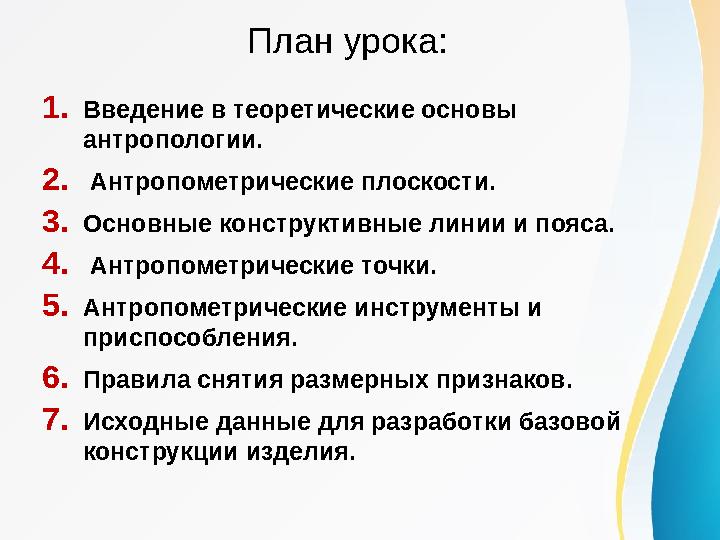 План урока:

1. Введение в теоретические основы антропологии.
2. Антропометрические плоскости.
3. Основные конструктивные линии и пояса.
4. Антропометрические точки.
5. Антропометрические инструменты и приспособления.
6. Правила снятия размерных признаков.
7. Исходные данные для разработки базовой конструкции изделия.